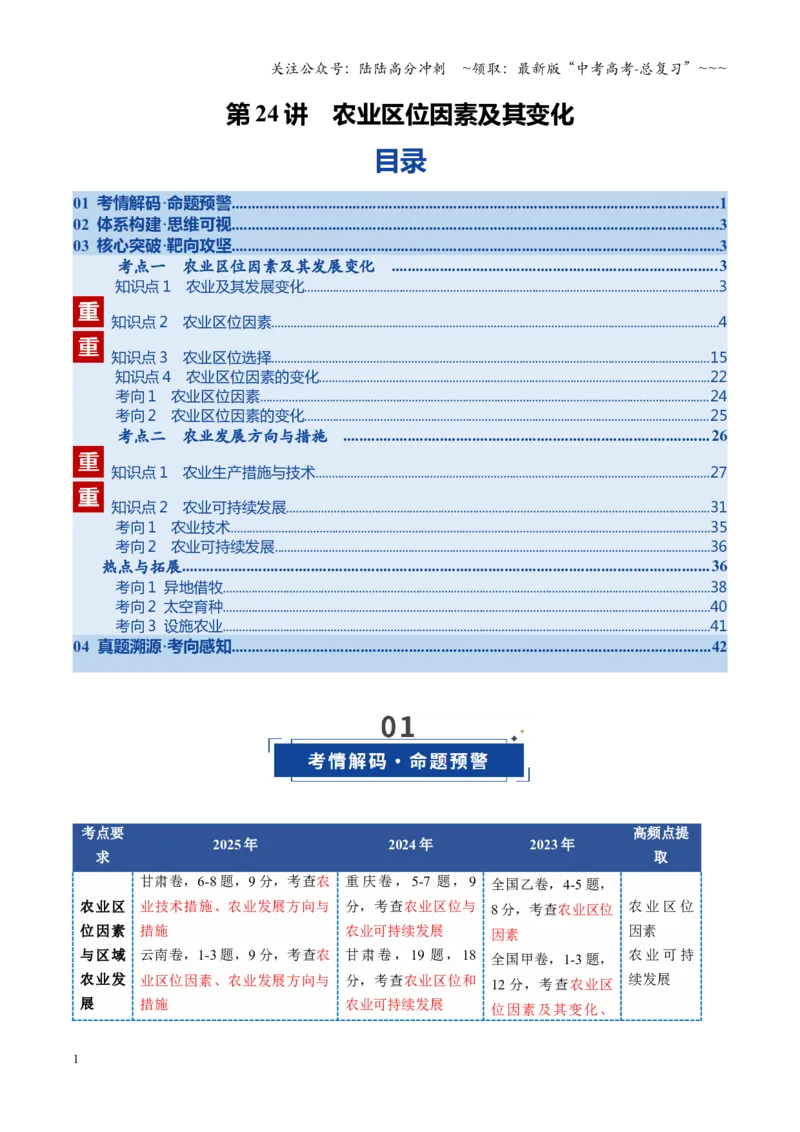 关注公众号：陆陆高分冲刺 ~领取：最新版“中考高考-总复习”~~~

第24讲 农业区位因素及其变化

目录

01 考情解码·命题预警 1
02 体系构建·思维可视 3
03 核心突破·靶向攻坚 3
考点一 农业区位因素及其发展变化 3
知识点1 农业及其发展变化 3
重
知识点2 农业区位因素 4
重
知识点3 农业区位选择 15
知识点4 农业区位因素的变化 22
考向1 农业区位因素 24
考向2 农业区位因素的变化 25
考点二 农业发展方向与措施 26
重
知识点1 农业生产措施与技术 27
重
知识点2 农业可持续发展 31
考向1 农业技术 35
考向2 农业可持续发展 36
热点与拓展 36
考向1 异地借牧 38
考向2 太空育种 40
考向3 设施农业 41
04 真题溯源·考向感知 42

01
考情解码·命题预警

| 考点要求 | 2025年 | 2024年 | 2023年 | 高频点提取 |
|---|---|---|---|---|
| 农业区位因素与区域农业发展 | 甘肃卷，6-8题，9分，考查农业技术措施、农业发展方向与措施 云南卷，1-3题，9分，考查农业区位因素、农业发展方向与措施 | 重庆卷，5-7题，9分，考查农业区位与农业可持续发展 甘肃卷，19题，18分，考查农业区位和农业可持续发展 | 全国乙卷，4-5题，8分，考查农业区位因素 全国甲卷，1-3题，12分，考查农业区位因素及其变化、 | 农业区位因素 农业可持续发展 |

1